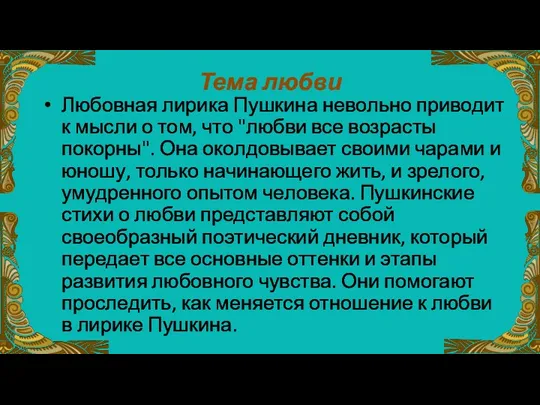 Тема любви

• Любовная лирика Пушкина невольно приводит к мысли о том, что "любви все возрасты покорны". Она околдовывает своими чарами и юношу, только начинающего жить, и зрелого, умудренного опытом человека. Пушкинские стихи о любви представляют собой своеобразный поэтический дневник, который передает все основные оттенки и этапы развития любовного чувства. Они помогают проследить, как меняется отношение к любви в лирике Пушкина.